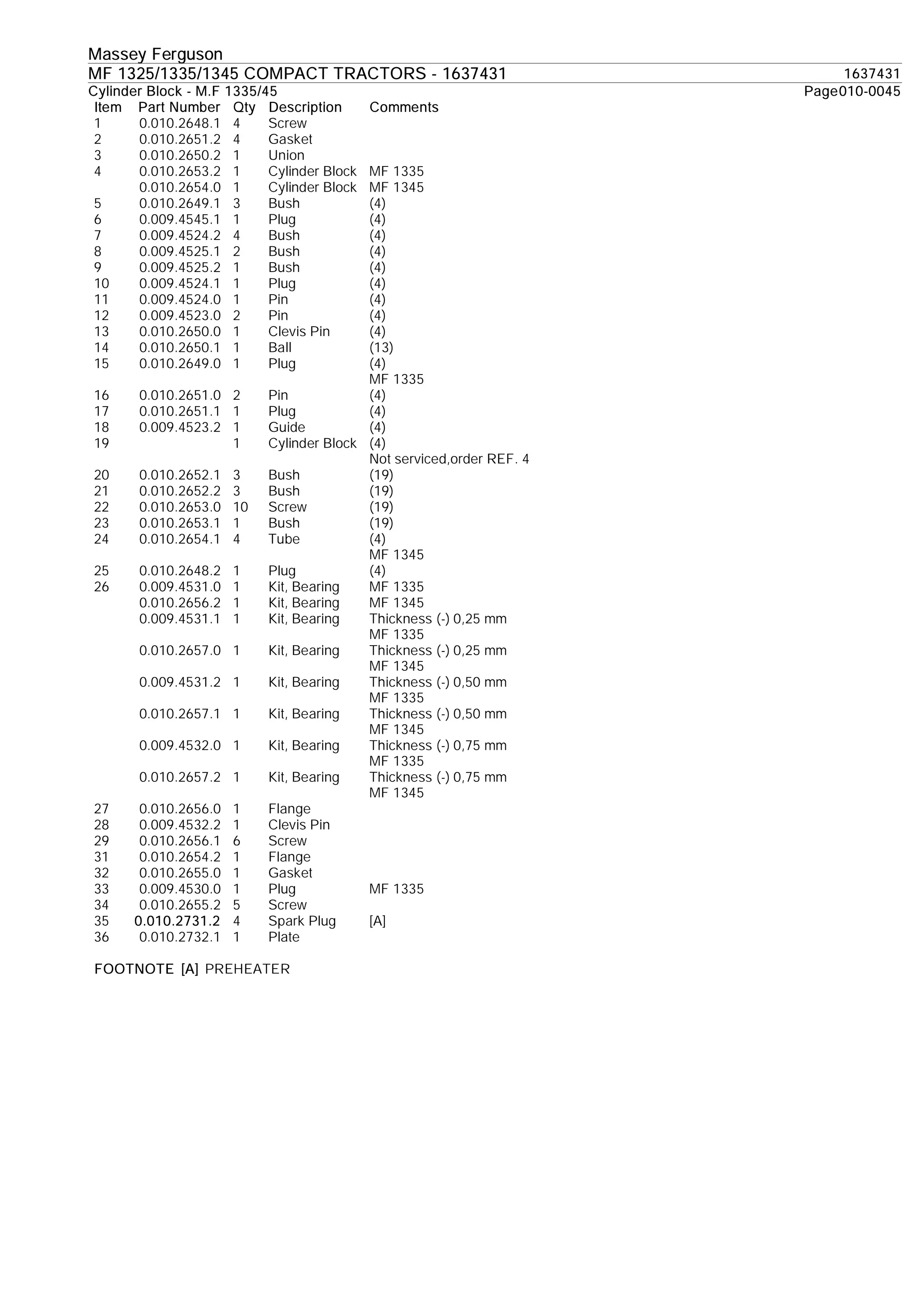 Massey Ferguson
MF 1325/1335/1345 COMPACT TRACTORS - 1637431
1637431
Cylinder Block - M.F 1335/45
Page010-0045

| Item | Part Number | Qty | Description | Comments |
|---|---|---|---|---|
| 1 | 0.010.2648.1 | 4 | Screw | |
| 2 | 0.010.2651.2 | 4 | Gasket | |
| 3 | 0.010.2650.2 | 1 | Union | |
| 4 | 0.010.2653.2 | 1 | Cylinder Block | MF 1335 |
| | 0.010.2654.0 | 1 | Cylinder Block | MF 1345 |
| 5 | 0.010.2649.1 | 3 | Bush | (4) |
| 6 | 0.009.4545.1 | 1 | Plug | (4) |
| 7 | 0.009.4524.2 | 4 | Bush | (4) |
| 8 | 0.009.4525.1 | 2 | Bush | (4) |
| 9 | 0.009.4525.2 | 1 | Bush | (4) |
| 10 | 0.009.4524.1 | 1 | Plug | (4) |
| 11 | 0.009.4524.0 | 1 | Pin | (4) |
| 12 | 0.009.4523.0 | 2 | Pin | (4) |
| 13 | 0.010.2650.0 | 1 | Clevis Pin | (4) |
| 14 | 0.010.2650.1 | 1 | Ball | (13) |
| 15 | 0.010.2649.0 | 1 | Plug | (4) MF 1335 |
| 16 | 0.010.2651.0 | 2 | Pin | (4) |
| 17 | 0.010.2651.1 | 1 | Plug | (4) |
| 18 | 0.009.4523.2 | 1 | Guide | (4) |
| 19 | | 1 | Cylinder Block | (4) Not serviced,order REF. 4 |
| 20 | 0.010.2652.1 | 3 | Bush | (19) |
| 21 | 0.010.2652.2 | 3 | Bush | (19) |
| 22 | 0.010.2653.0 | 10 | Screw | (19) |
| 23 | 0.010.2653.1 | 1 | Bush | (19) |
| 24 | 0.010.2654.1 | 4 | Tube | (4) MF 1345 |
| 25 | 0.010.2648.2 | 1 | Plug | (4) |
| 26 | 0.009.4531.0 | 1 | Kit, Bearing | MF 1335 |
| | 0.010.2656.2 | 1 | Kit, Bearing | MF 1345 |
| | 0.009.4531.1 | 1 | Kit, Bearing | Thickness (-) 0,25 mm MF 1335 |
| | 0.010.2657.0 | 1 | Kit, Bearing | Thickness (-) 0,25 mm MF 1345 |
| | 0.009.4531.2 | 1 | Kit, Bearing | Thickness (-) 0,50 mm MF 1335 |
| | 0.010.2657.1 | 1 | Kit, Bearing | Thickness (-) 0,50 mm MF 1345 |
| | 0.009.4532.0 | 1 | Kit, Bearing | Thickness (-) 0,75 mm MF 1335 |
| | 0.010.2657.2 | 1 | Kit, Bearing | Thickness (-) 0,75 mm MF 1345 |
| 27 | 0.010.2656.0 | 1 | Flange | |
| 28 | 0.009.4532.2 | 1 | Clevis Pin | |
| 29 | 0.010.2656.1 | 6 | Screw | |
| 31 | 0.010.2654.2 | 1 | Flange | |
| 32 | 0.010.2655.0 | 1 | Gasket | |
| 33 | 0.009.4530.0 | 1 | Plug | MF 1335 |
| 34 | 0.010.2655.2 | 5 | Screw | |
| 35 | 0.010.2731.2 | 4 | Spark Plug | [A] |
| 36 | 0.010.2732.1 | 1 | Plate | |

FOOTNOTE [A] PREHEATER